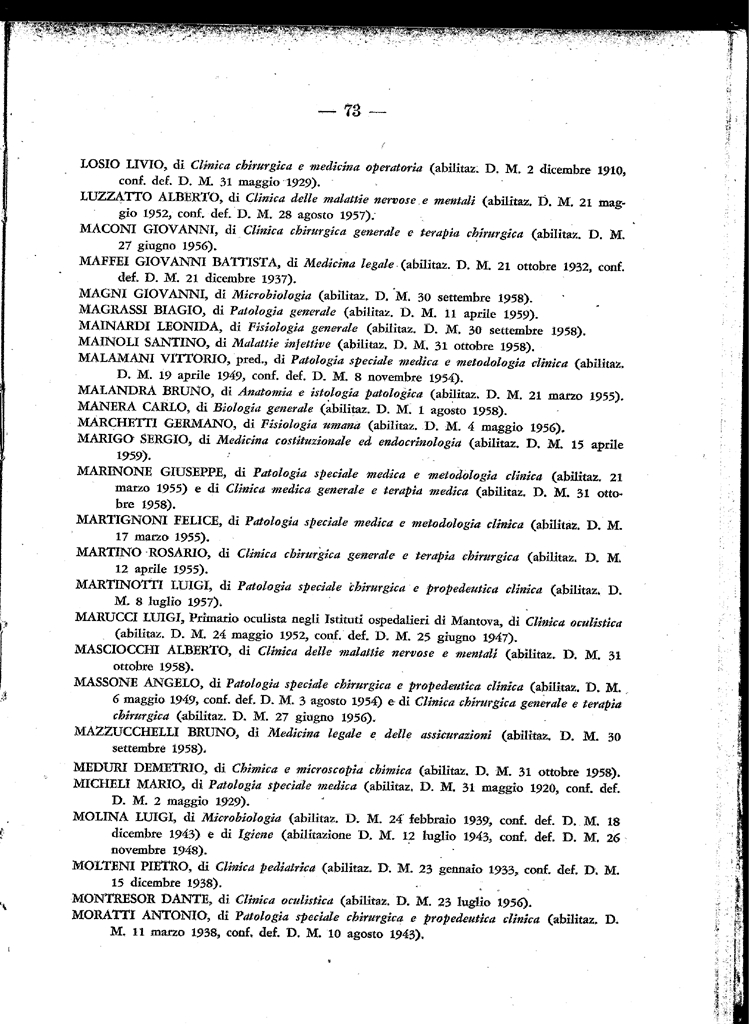 — 73 —

LOSIO LIVIO, di Clinica chirurgica e medicina operatoria (abilitaz. D. M. 2 dicembre 1910, conf. def. D. M. 31 maggio 1929).

LUZZATTO ALBERTO, di Clinica delle malattie nervose e mentali (abilitaz. D. M. 21 maggio 1952, conf. def. D. M. 28 agosto 1957).

MACONI GIOVANNI, di Clinica chirurgica generale e terapia chirurgica (abilitaz. D. M. 27 giugno 1956).

MAFFEI GIOVANNI BATTISTA, di Medicina legale (abilitaz. D. M. 21 ottobre 1932, conf. def. D. M. 21 dicembre 1937).

MAGNI GIOVANNI, di Microbiologia (abilitaz. D. M. 30 settembre 1958).

MAGRASSI BIAGIO, di Patologia generale (abilitaz. D. M. 11 aprile 1959).

MAINARDI LEONIDA, di Fisiologia generale (abilitaz. D. M. 30 settembre 1958).

MAINOLI SANTINO, di Malattie infettive (abilitaz. D. M. 31 ottobre 1958).

MALAMANI VITTORIO, pred., di Patologia speciale medica e metodologia clinica (abilitaz. D. M. 19 aprile 1949, conf. def. D. M. 8 novembre 1954).

MALANDRA BRUNO, di Anatomia e istologia patologica (abilitaz. D. M. 21 marzo 1955).

MANERA CARLO, di Biologia generale (abilitaz. D. M. 1 agosto 1958).

MARCHETTI GERMANO, di Fisiologia umana (abilitaz. D. M. 4 maggio 1956).

MARIGO SERGIO, di Medicina costituzionale ed endocrinologia (abilitaz. D. M. 15 aprile 1959).

MARINONE GIUSEPPE, di Patologia speciale medica e metodologia clinica (abilitaz. 21 marzo 1955) e di Clinica medica generale e terapia medica (abilitaz. D. M. 31 ottobre 1958).

MARTIGNONI FELICE, di Patologia speciale medica e metodologia clinica (abilitaz. D. M. 17 marzo 1955).

MARTINO ROSARIO, di Clinica chirurgica generale e terapia chirurgica (abilitaz. D. M. 12 aprile 1955).

MARTINOTTI LUIGI, di Patologia speciale chirurgica e propedeutica clinica (abilitaz. D. M. 8 luglio 1957).

MARUCCI LUIGI, Primario oculista negli Istituti ospedalieri di Mantova, di Clinica oculistica (abilitaz. D. M. 24 maggio 1952, conf. def. D. M. 25 giugno 1947).

MASCIOCCHI ALBERTO, di Clinica delle malattie nervose e mentali (abilitaz. D. M. 31 ottobre 1958).

MASSONE ANGELO, di Patologia speciale chirurgica e propedeutica clinica (abilitaz. D. M. 6 maggio 1949, conf. def. D. M. 3 agosto 1954) e di Clinica chirurgica generale e terapia chirurgica (abilitaz. D. M. 27 giugno 1956).

MAZZUCCHELLI BRUNO, di Medicina legale e delle assicurazioni (abilitaz. D. M. 30 settembre 1958).

MEDURI DEMETRIO, di Chimica e microscopia chimica (abilitaz. D. M. 31 ottobre 1958).

MICHELI MARIO, di Patologia speciale medica (abilitaz. D. M. 31 maggio 1920, conf. def. D. M. 2 maggio 1929).

MOLINA LUIGI, di Microbiologia (abilitaz. D. M. 24 febbraio 1939, conf. def. D. M. 18 dicembre 1943) e di Igiene (abilitazione D. M. 12 luglio 1943, conf. def. D. M. 26 novembre 1948).

MOLTENI PIETRO, di Clinica pediatrica (abilitaz. D. M. 23 gennaio 1933, conf. def. D. M. 15 dicembre 1938).

MONTRESOR DANTE, di Clinica oculistica (abilitaz. D. M. 23 luglio 1956).

MORATTI ANTONIO, di Patologia speciale chirurgica e propedeutica clinica (abilitaz. D. M. 11 marzo 1938, conf. def. D. M. 10 agosto 1943).